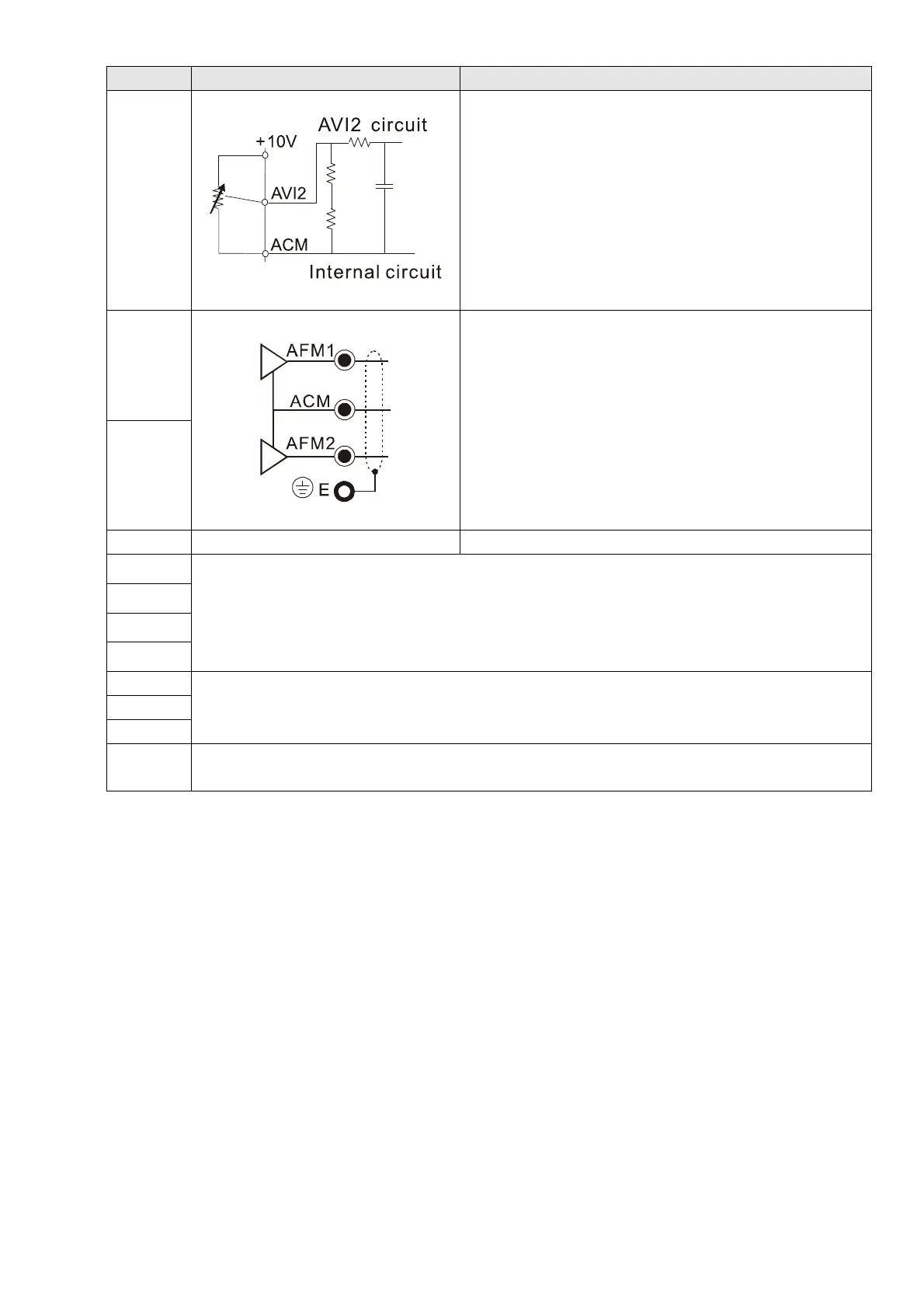 AVI2 circuit
+10V
AVI2
ACM
Internal circuit

AFM1
ACM
AFM2
E